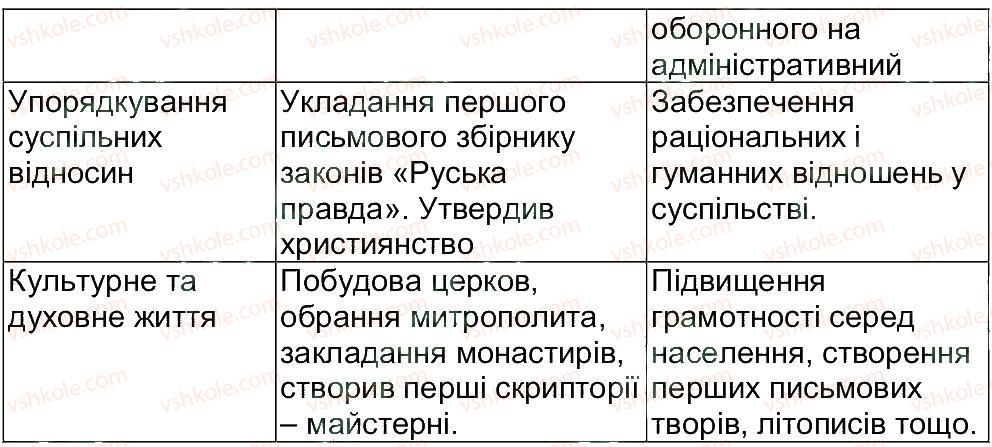 | | | оборонного на адміністративний |
|---|---|---|
| Упорядкування суспільних відносин | Укладання першого письмового збірнику законів «Руська правда». Утвердив християнство | Забезпечення раціональних і гуманних відношень у суспільстві. |
| Культурне та духовне життя | Побудова церков, обрання митрополита, закладання монастирів, створив перші скрипторії – майстерні. | Підвищення грамотності серед населення, створення перших письмових творів, літописів тощо. |

vshkole.com